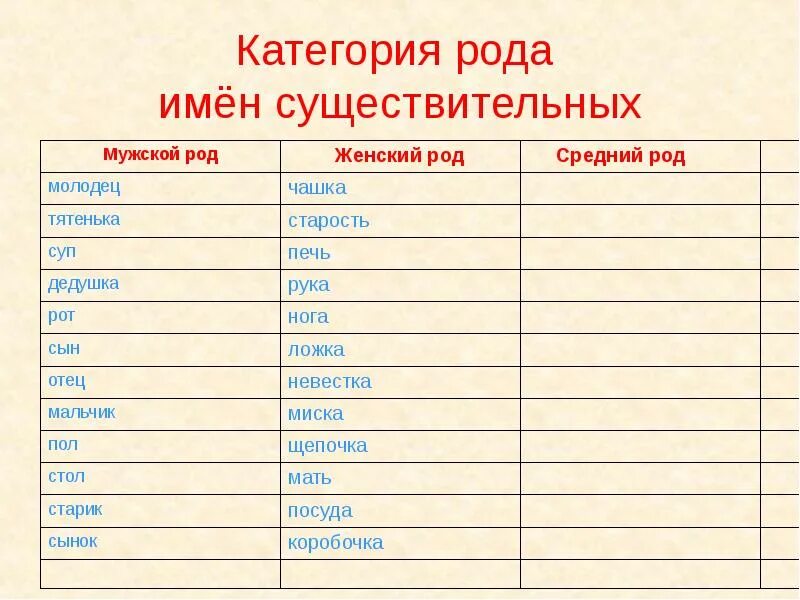 Категория рода
имён существительных

| Мужской род | Женский род | Средний род | |
|---|---|---|---|
| молодец | чашка | | |
| тятенька | старость | | |
| суп | печь | | |
| дедушка | рука | | |
| рот | нога | | |
| сын | ложка | | |
| отец | невестка | | |
| мальчик | миска | | |
| пол | щепочка | | |
| стол | мать | | |
| старик | посуда | | |
| сынок | коробочка | | |
| | | | |